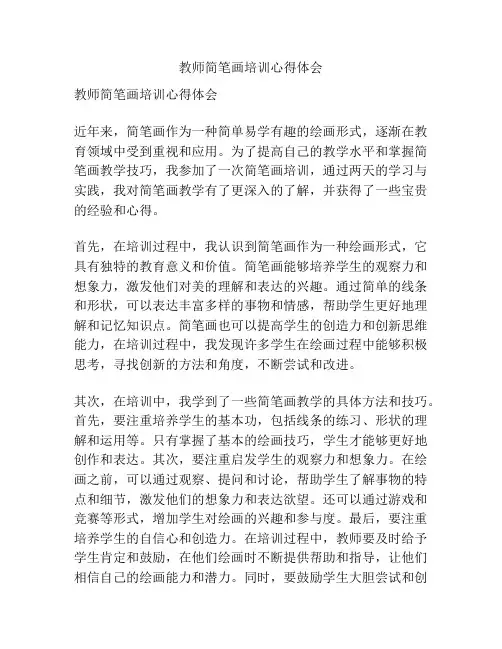 教师简笔画培训心得体会

教师简笔画培训心得体会

近年来，简笔画作为一种简单易学有趣的绘画形式，逐渐在教育领域中受到重视和应用。为了提高自己的教学水平和掌握简笔画教学技巧，我参加了一次简笔画培训，通过两天的学习与实践，我对简笔画教学有了更深入的了解，并获得了一些宝贵的经验和心得。

首先，在培训过程中，我认识到简笔画作为一种绘画形式，它具有独特的教育意义和价值。简笔画能够培养学生的观察力和想象力，激发他们对美的理解和表达的兴趣。通过简单的线条和形状，可以表达丰富多样的事物和情感，帮助学生更好地理解和记忆知识点。简笔画也可以提高学生的创造力和创新思维能力，在培训过程中，我发现许多学生在绘画过程中能够积极思考，寻找创新的方法和角度，不断尝试和改进。

其次，在培训中，我学到了一些简笔画教学的具体方法和技巧。首先，要注重培养学生的基本功，包括线条的练习、形状的理解和运用等。只有掌握了基本的绘画技巧，学生才能够更好地创作和表达。其次，要注重启发学生的观察力和想象力。在绘画之前，可以通过观察、提问和讨论，帮助学生了解事物的特点和细节，激发他们的想象力和表达欲望。还可以通过游戏和竞赛等形式，增加学生对绘画的兴趣和参与度。最后，要注重培养学生的自信心和创造力。在培训过程中，教师要及时给予学生肯定和鼓励，在他们绘画时不断提供帮助和指导，让他们相信自己的绘画能力和潜力。同时，要鼓励学生大胆尝试和创